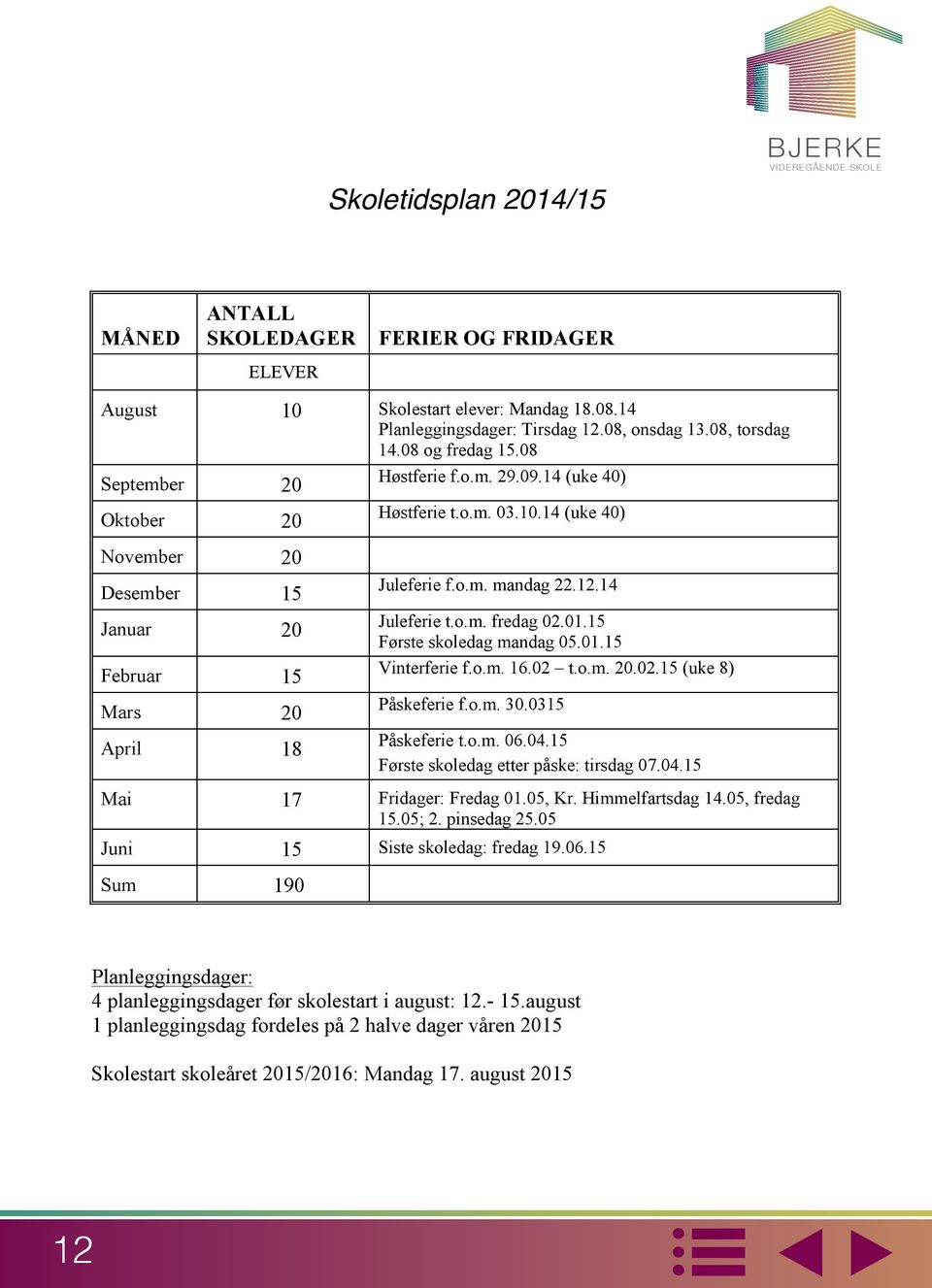 BJERKE
VIDEREGÅENDE SKOLE

Skoletidsplan 2014/15

| MÅNED | ANTALL SKOLEDAGER | FERIER OG FRIDAGER |
|---|---|---|
| | ELEVER | |
| August | 10 | Skolestart elever: Mandag 18.08.14 Planleggingsdager: Tirsdag 12.08, onsdag 13.08, torsdag 14.08 og fredag 15.08 |
| September | 20 | Høstferie f.o.m. 29.09.14 (uke 40) |
| Oktober | 20 | Høstferie t.o.m. 03.10.14 (uke 40) |
| November | 20 | |
| Desember | 15 | Juleferie f.o.m. mandag 22.12.14 |
| Januar | 20 | Juleferie t.o.m. fredag 02.01.15 Første skoledag mandag 05.01.15 |
| Februar | 15 | Vinterferie f.o.m. 16.02 – t.o.m. 20.02.15 (uke 8) |
| Mars | 20 | Påskeferie f.o.m. 30.0315 |
| April | 18 | Påskeferie t.o.m. 06.04.15 Første skoledag etter påske: tirsdag 07.04.15 |
| Mai | 17 | Fridager: Fredag 01.05, Kr. Himmelfartsdag 14.05, fredag 15.05; 2. pinsedag 25.05 |
| Juni | 15 | Siste skoledag: fredag 19.06.15 |
| Sum | 190 | |

Planleggingsdager:
4 planleggingsdager før skolestart i august: 12.- 15.august
1 planleggingsdag fordeles på 2 halve dager våren 2015

Skolestart skoleåret 2015/2016: Mandag 17. august 2015

12